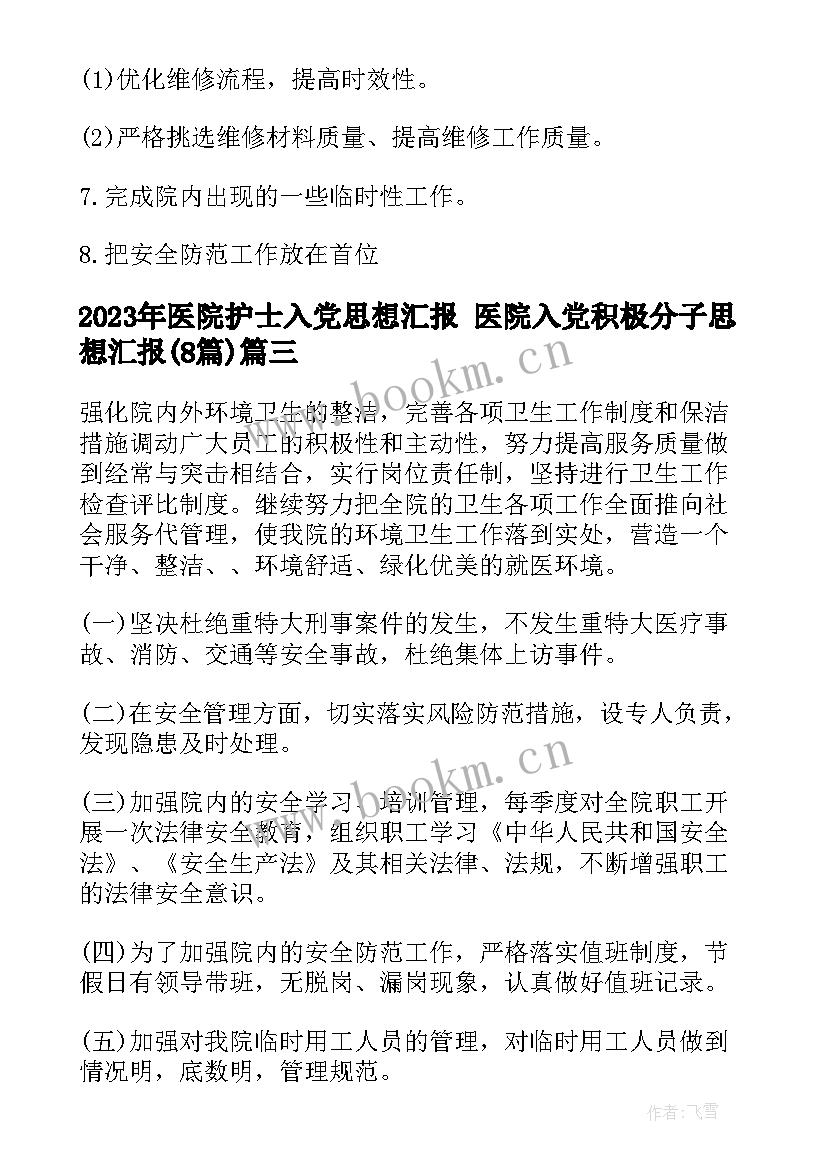 (1)优化维修流程，提高时效性。

(2)严格挑选维修材料质量、提高维修工作质量。

7.完成院内出现的一些临时性工作。

8.把安全防范工作放在首位

2023年医院护士入党思想汇报 医院入党积极分子思想汇报(8篇)篇三

www.bookm.cn

强化院内外环境卫生的整洁，完善各项卫生工作制度和保洁措施调动广大员工的积极性和主动性，努力提高服务质量做到经常与突击相结合，实行岗位责任制，坚持进行卫生工作检查评比制度。继续努力把全院的卫生各项工作全面推向社会服务代管理，使我院的环境卫生工作落到实处，营造一个干净、整洁、、环境舒适、绿化优美的就医环境。

(一)坚决杜绝重特大刑事案件的发生，不发生重特大医疗事故、消防、交通等安全事故，杜绝集体上访事件。

(二)在安全管理方面，切实落实风险防范措施，设专人负责，发现隐患及时处理。

www.bookm.cn

(三)加强院内的安全学习、培训管理，每季度对全院职工开展一次法律安全教育，组织职工学习《中华人民共和国安全法》、《安全生产法》及其相关法律、法规，不断增强职工的法律安全意识。

(四)为了加强院内的安全防范工作，严格落实值班制度，节假日有领导带班，无脱岗、漏岗现象，认真做好值班记录。

(五)加强对我院临时用工人员的管理，对临时用工人员做到情况明，底数明，管理规范。

作者：飞雪